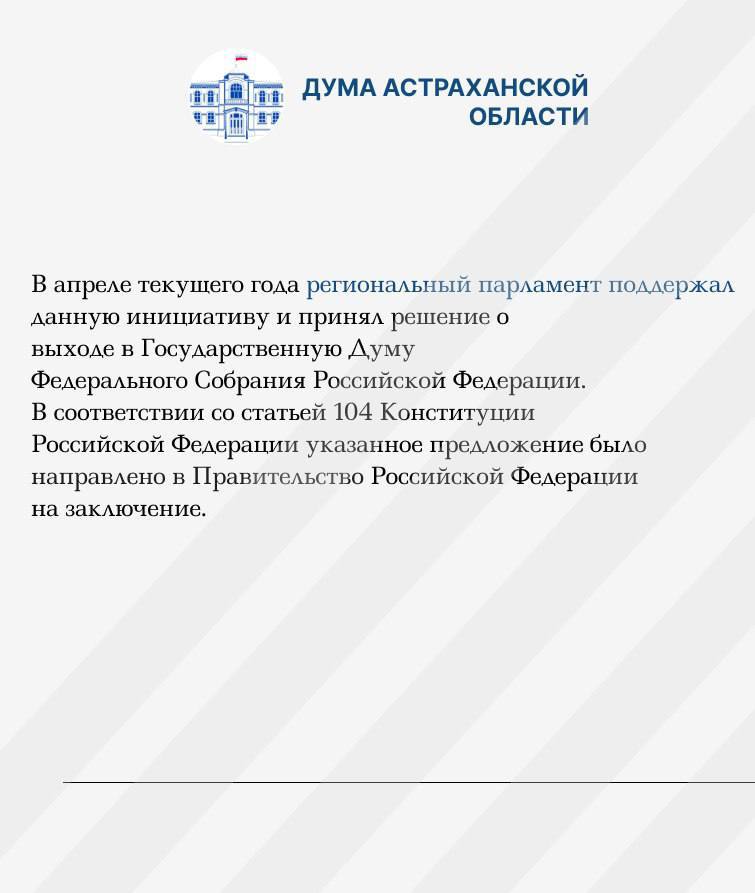 ДУМА АСТРАХАНСКОЙ ОБЛАСТИ

В апреле текущего года региональный парламент поддержал данную инициативу и принял решение о выходе в Государственную Думу Федерального Собрания Российской Федерации. В соответствии со статьей 104 Конституции Российской Федерации указанное предложение было направлено в Правительство Российской Федерации на заключение.